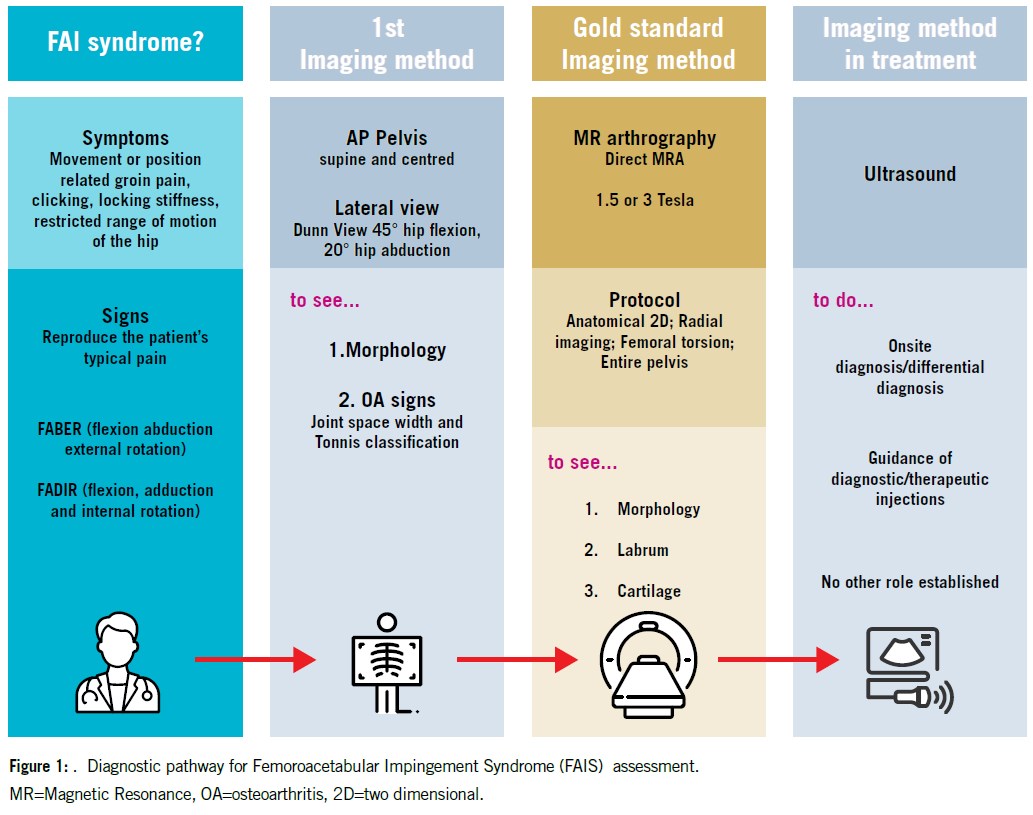 FAI syndrome?

Symptoms
Movement or position related groin pain, clicking, locking stiffness, restricted range of motion of the hip

Signs
Reproduce the patient's typical pain

FABER (flexion abduction external rotation)

FADIR (flexion, adduction and internal rotation)

1st
Imaging method

AP Pelvis
supine and centred

Lateral view
Dunn View 45° hip flexion, 20° hip abduction

to see...

1.Morphology

2. OA signs
Joint space width and Tonnis classification

Gold standard
Imaging method

MR arthrography
Direct MRA

1.5 or 3 Tesla

Protocol
Anatomical 2D; Radial imaging; Femoral torsion; Entire pelvis

to see...

1. Morphology

2. Labrum

3. Cartilage

Imaging method
in treatment

Ultrasound

to do...

Onsite diagnosis/differential diagnosis

Guidance of diagnostic/therapeutic injections

No other role established

Figure 1: . Diagnostic pathway for Femoroacetabular Impingement Syndrome (FAIS) assessment.
MR=Magnetic Resonance, OA=osteoarthritis, 2D=two dimensional.